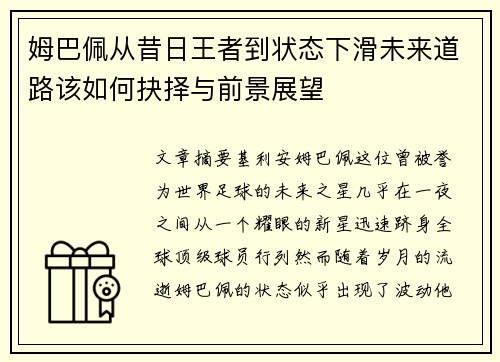 姆巴佩从昔日王者到状态下滑未来道路该如何抉择与前景展望

文章摘要基利安姆巴佩这位曾被誉为世界足球的未来之星几乎在一夜之间从一个耀眼的新星迅速跻身全球顶级球员行列然而随着岁月的流逝姆巴佩的状态似乎出现了波动他